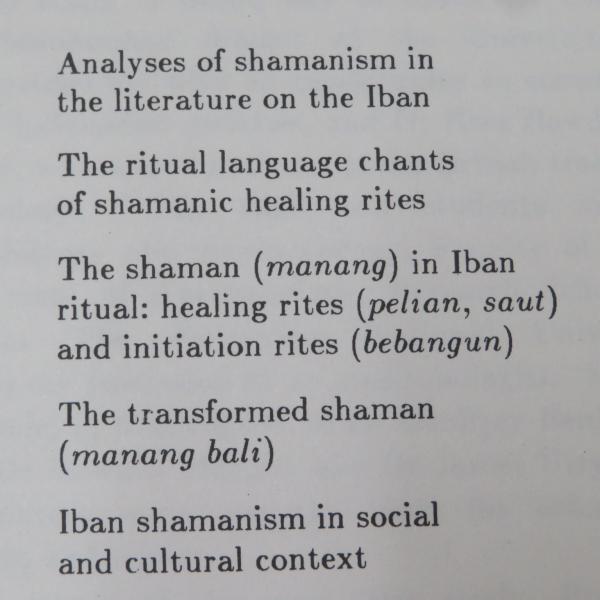 Analyses of shamanism in the literature on the Iban

The ritual language chants of shamanic healing rites

The shaman (manang) in Iban ritual: healing rites (pelian, saut) and initiation rites (bebangun)

The transformed shaman (manang bali)

Iban shamanism in social and cultural context